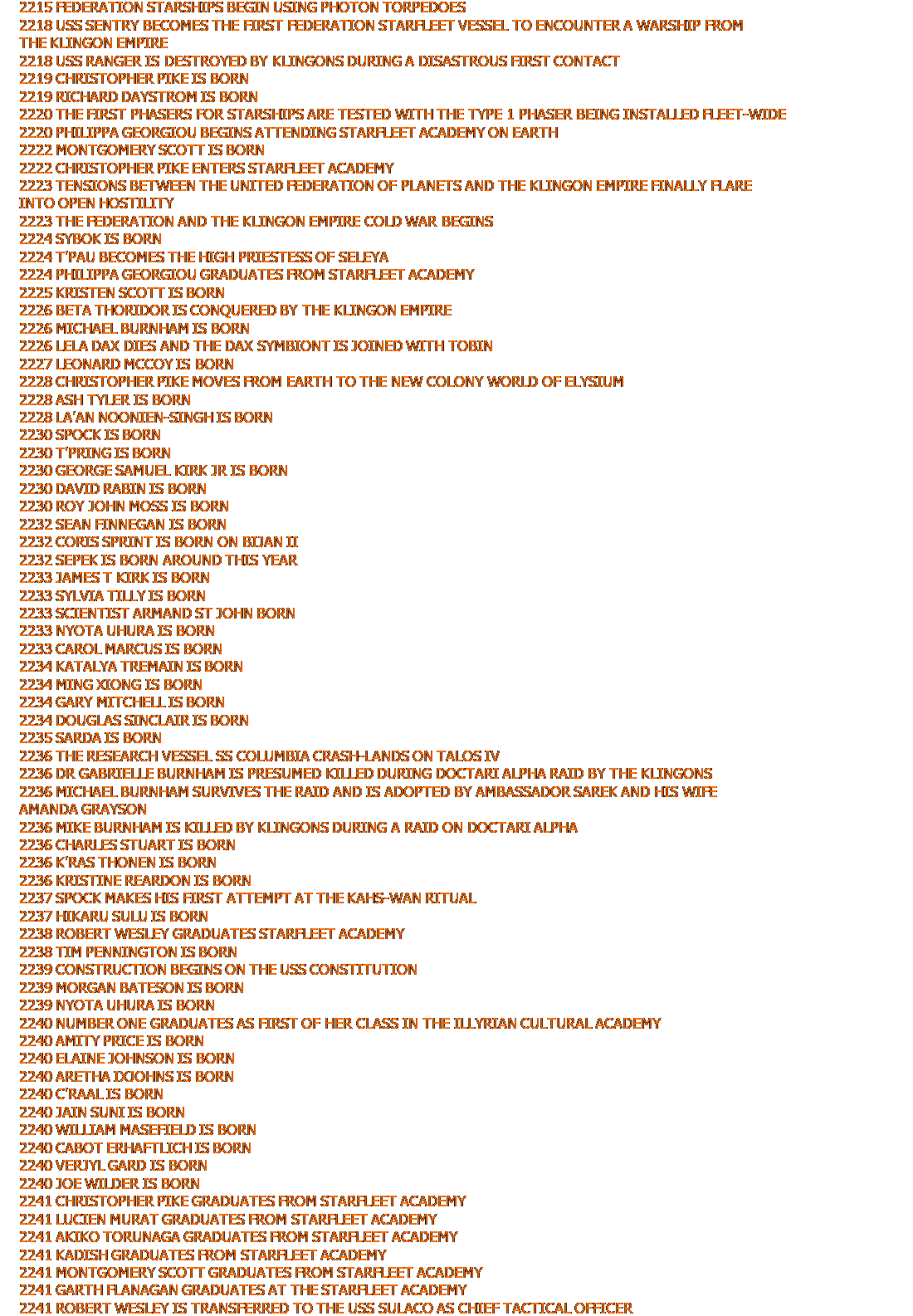 2215 FEDERATION STARSHIPS BEGIN USING PHOTON TORPEDOES
2218 USS SENTRY BECOMES THE FIRST FEDERATION STARFLEET VESSEL TO ENCOUNTER A WARSHIP FROM THE KLINGON EMPIRE
2218 USS RANGER IS DESTROYED BY KLINGONS DURING A DISASTROUS FIRST CONTACT
2219 CHRISTOPHER PIKE IS BORN
2219 RICHARD DAYSTROM IS BORN
2220 THE FIRST PHASERS FOR STARSHIPS ARE TESTED WITH THE TYPE 1 PHASER BEING INSTALLED FLEET-WIDE
2220 PHILIPPA GEORGIOU BEGINS ATTENDING STARFLEET ACADEMY ON EARTH
2222 MONTGOMERY SCOTT IS BORN
2222 CHRISTOPHER PIKE ENTERS STARFLEET ACADEMY
2223 TENSIONS BETWEEN THE UNITED FEDERATION OF PLANETS AND THE KLINGON EMPIRE FINALLY FLARE INTO OPEN HOSTILITY
2223 THE FEDERATION AND THE KLINGON EMPIRE COLD WAR BEGINS
2224 SYBOK IS BORN
2224 T'PAU BECOMES THE HIGH PRIESTESS OF SELEYA
2224 PHILIPPA GEORGIOU GRADUATES FROM STARFLEET ACADEMY
2225 KRISTEN SCOTT IS BORN
2226 BETA THORIDOR IS CONQUERED BY THE KLINGON EMPIRE
2226 MICHAEL BURNHAM IS BORN
2226 LELA DAX DIES AND THE DAX SYMBIONT IS JOINED WITH TOBIN
2227 LEONARD MCCOY IS BORN
2228 CHRISTOPHER PIKE MOVES FROM EARTH TO THE NEW COLONY WORLD OF ELYSIUM
2228 ASH TYLER IS BORN
2228 LA'AN NOONIEN-SINGH IS BORN
2230 SPOCK IS BORN
2230 T'PRING IS BORN
2230 GEORGE SAMUEL KIRK JR IS BORN
2230 DAVID RABIN IS BORN
2230 ROY JOHN MOSS IS BORN
2232 SEAN FINNEGAN IS BORN
2232 CORIS SPRINT IS BORN ON BIJAN II
2232 SEPEK IS BORN AROUND THIS YEAR
2233 JAMES T KIRK IS BORN
2233 SYLVIA TILLY IS BORN
2233 SCIENTIST ARMAND ST JOHN BORN
2233 NYOTA UHURA IS BORN
2233 CAROL MARCUS IS BORN
2234 KATALYA TREMAIN IS BORN
2234 MING XIONG IS BORN
2234 GARY MITCHELL IS BORN
2234 DOUGLAS SINCLAIR IS BORN
2235 SARDA IS BORN
2236 THE RESEARCH VESSEL SS COLUMBIA CRASH-LANDS ON TALOS IV
2236 DR GABRIELLE BURNHAM IS PRESUMED KILLED DURING DOCTARI ALPHA RAID BY THE KLINGONS
2236 MICHAEL BURNHAM SURVIVES THE RAID AND IS ADOPTED BY AMBASSADOR SAREK AND HIS WIFE AMANDA GRAYSON
2236 MIKE BURNHAM IS KILLED BY KLINGONS DURING A RAID ON DOCTARI ALPHA
2236 CHARLES STUART IS BORN
2236 K'RAS THONEN IS BORN
2236 KRISTINE REARDON IS BORN
2237 SPOCK MAKES HIS FIRST ATTEMPT AT THE KAHS-WAN RITUAL
2237 HIKARU SULU IS BORN
2238 ROBERT WESLEY GRADUATES STARFLEET ACADEMY
2238 TIM PENNINGTON IS BORN
2239 CONSTRUCTION BEGINS ON THE USS CONSTITUTION
2239 MORGAN BATESON IS BORN
2239 NYOTA UHURA IS BORN
2240 NUMBER ONE GRADUATES AS FIRST OF HER CLASS IN THE ILLYRIAN CULTURAL ACADEMY
2240 AMITY PRICE IS BORN
2240 ELAINE JOHNSON IS BORN
2240 ARETHA IXJOHNS IS BORN
2240 C'RAAL IS BORN
2240 JAIN SUNI IS BORN
2240 WILLIAM MASEFIELD IS BORN
2240 CABOT ERHAFTLICH IS BORN
2240 VERJYL GARD IS BORN
2240 JOE WILDER IS BORN
2241 CHRISTOPHER PIKE GRADUATES FROM STARFLEET ACADEMY
2241 LUCIEN MURAT GRADUATES FROM STARFLEET ACADEMY
2241 AKIKO TORUNAGA GRADUATES FROM STARFLEET ACADEMY
2241 KADISH GRADUATES FROM STARFLEET ACADEMY
2241 MONTGOMERY SCOTT GRADUATES FROM STARFLEET ACADEMY
2241 GARTH FLANAGAN GRADUATES AT THE STARFLEET ACADEMY
2241 ROBERT WESLEY IS TRANSFERRED TO THE USS SULACO AS CHIEF TACTICAL OFFICER